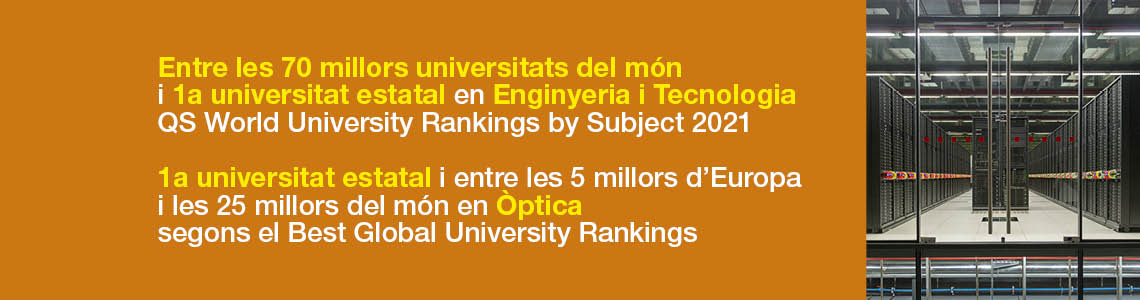 Entre les 70 millors universitats del món
i 1a universitat estatal en Enginyeria i Tecnologia
QS World University Rankings by Subject 2021

1a universitat estatal i entre les 5 millors d'Europa
i les 25 millors del món en Òptica
segons el Best Global University Rankings